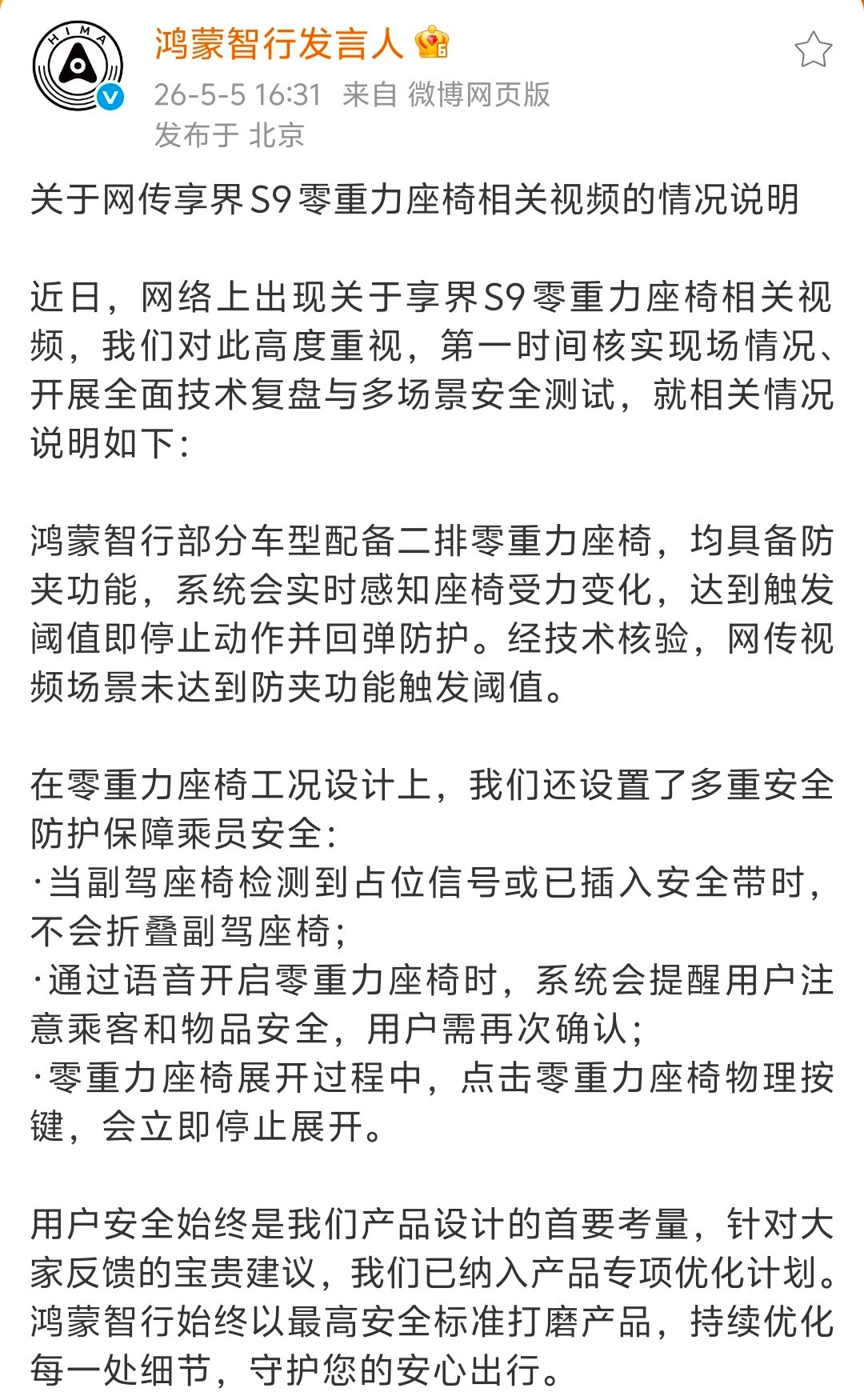 HIMA

鸿蒙智行发言人

26-5-5 16:31 来自 微博网页版
发布于 北京

关于网传享界S9零重力座椅相关视频的情况说明

近日，网络上出现关于享界S9零重力座椅相关视频，我们对此高度重视，第一时间核实现场情况、开展全面技术复盘与多场景安全测试，就相关情况说明如下：

鸿蒙智行部分车型配备二排零重力座椅，均具备防夹功能，系统会实时感知座椅受力变化，达到触发阈值即停止动作并回弹防护。经技术核验，网传视频场景未达到防夹功能触发阈值。

在零重力座椅工况设计上，我们还设置了多重安全防护保障乘员安全：
·当副驾座椅检测到占位信号或已插入安全带时，不会折叠副驾座椅；
·通过语音开启零重力座椅时，系统会提醒用户注意乘客和物品安全，用户需再次确认；
·零重力座椅展开过程中，点击零重力座椅物理按键，会立即停止展开。

用户安全始终是我们产品设计的首要考量，针对大家反馈的宝贵建议，我们已纳入产品专项优化计划。鸿蒙智行始终以最高安全标准打磨产品，持续优化每一处细节，守护您的安心出行。